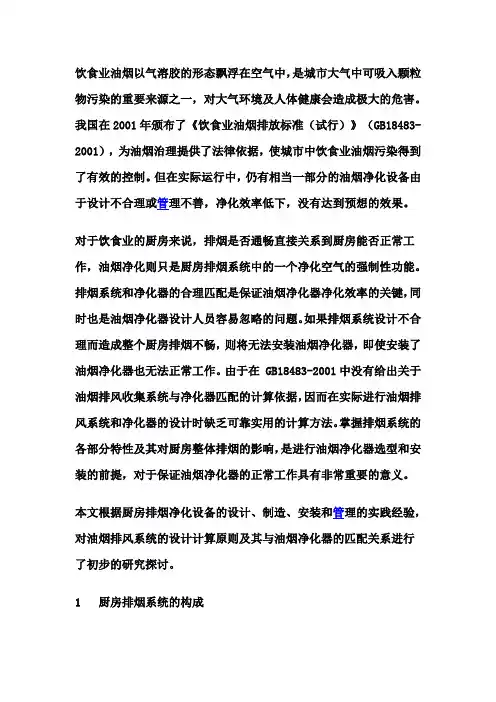 饮食业油烟以气溶胶的形态飘浮在空气中，是城市大气中可吸入颗粒物污染的重要来源之一，对大气环境及人体健康会造成极大的危害。我国在 2001 年颁布了《饮食业油烟排放标准（试行）》（GB18483-2001），为油烟治理提供了法律依据，使城市中饮食业油烟污染得到了有效的控制。但在实际运行中，仍有相当一部分的油烟净化设备由于设计不合理或管理不善，净化效率低下，没有达到预想的效果。

对于饮食业的厨房来说，排烟是否通畅直接关系到厨房能否正常工作，油烟净化则只是厨房排烟系统中的一个净化空气的强制性功能。排烟系统和净化器的合理匹配是保证油烟净化器净化效率的关键，同时也是油烟净化器设计人员容易忽略的问题。如果排烟系统设计不合理而造成整个厨房排烟不畅，则将无法安装油烟净化器，即使安装了油烟净化器也无法正常工作。由于在 GB18483-2001 中没有给出关于油烟排风收集系统与净化器匹配的计算依据，因而在实际进行油烟排风系统和净化器的设计时缺乏可靠实用的计算方法。掌握排烟系统的各部分特性及其对厨房整体排烟的影响，是进行油烟净化器选型和安装的前提，对于保证油烟净化器的正常工作具有非常重要的意义。

本文根据厨房排烟净化设备的设计、制造、安装和管理的实践经验，对油烟排风系统的设计计算原则及其与油烟净化器的匹配关系进行了初步的研究探讨。

1 厨房排烟系统的构成